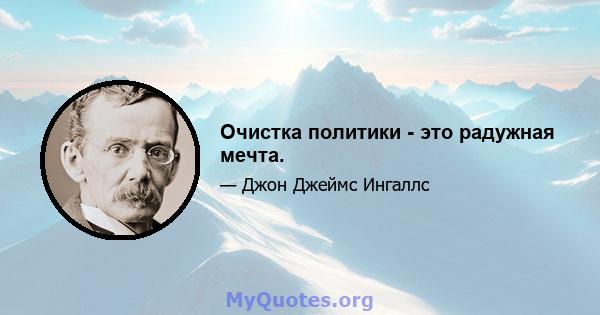 Очистка политики - это радужная мечта.

— Джон Джеймс Ингаллс

MyQuotes.org